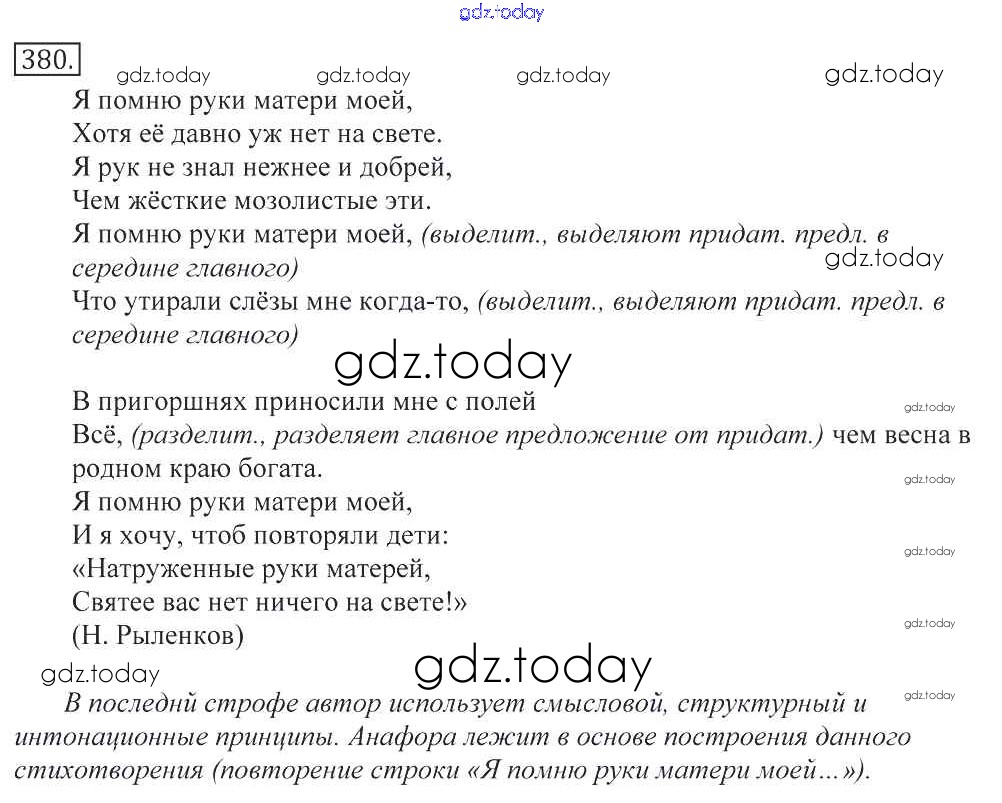 gdz.today

380.

gdz.today gdz.today gdz.today gdz.today

Я помню руки матери моей,
Хотя её давно уж нет на свете.
Я рук не знал нежнее и добрей,
Чем жёсткие мозолистые эти.
Я помню руки матери моей, (выделит., выделяют придат. предл. в середине главного)
gdz.today
Что утирали слёзы мне когда-то, (выделит., выделяют придат. предл. в середине главного)

gdz.today

В пригоршнях приносили мне с полей
gdz.today
Всё, (разделит., разделяет главное предложение от придат.) чем весна в родном краю богата.
gdz.today
Я помню руки матери моей,
И я хочу, чтоб повторяли дети:
gdz.today
«Натруженные руки матерей,
Святее вас нет ничего на свете!»
gdz.today
(Н. Рыленков)

gdz.today gdz.today gdz.today

В последнй строфе автор использует смысловой, структурный и интонационные принципы. Анафора лежит в основе построения данного стихотворения (повторение строки «Я помню руки матери моей…»).